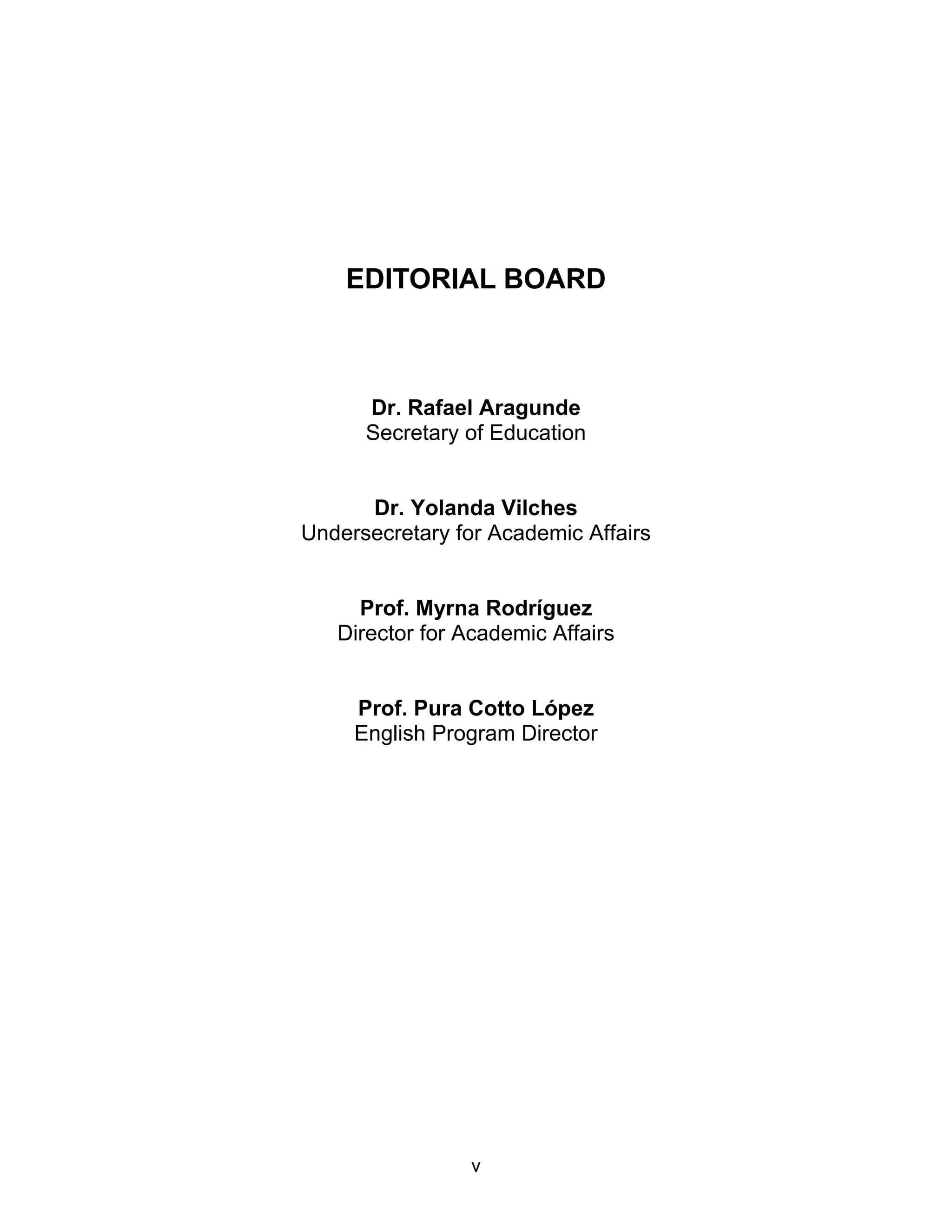 EDITORIAL BOARD

Dr. Rafael Aragunde
Secretary of Education

Dr. Yolanda Vilches
Undersecretary for Academic Affairs

Prof. Myrna Rodríguez
Director for Academic Affairs

Prof. Pura Cotto López
English Program Director

v